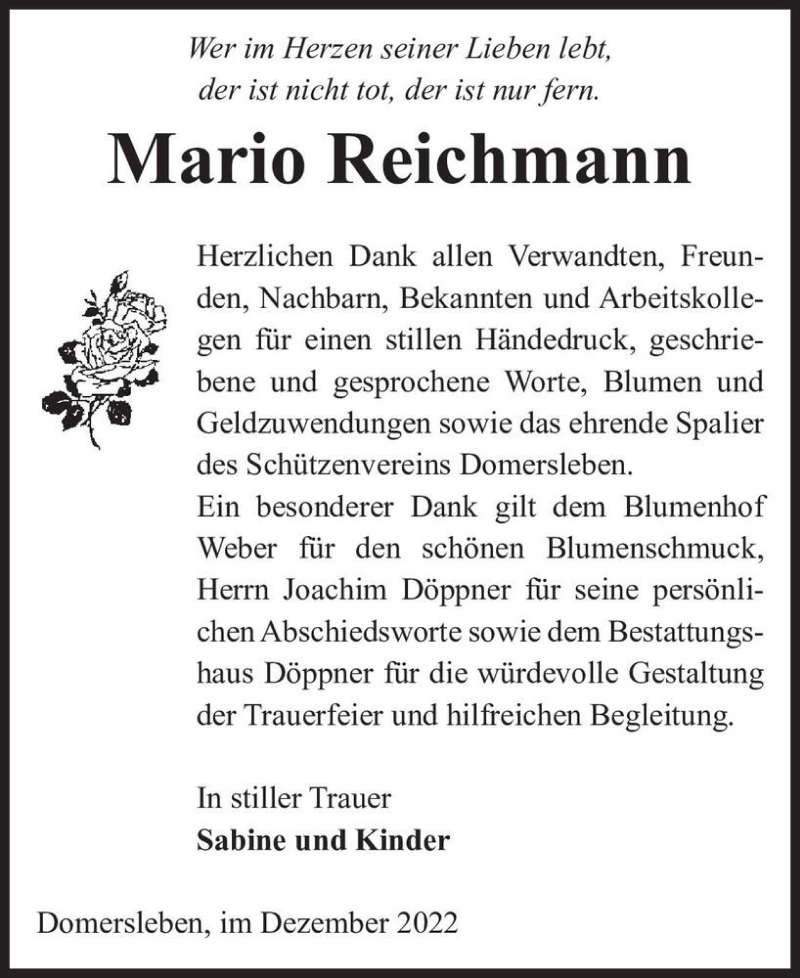 Wer im Herzen seiner Lieben lebt,
der ist nicht tot, der ist nur fern.

Mario Reichmann

Herzlichen Dank allen Verwandten, Freunden, Nachbarn, Bekannten und Arbeitskollegen für einen stillen Händedruck, geschriebene und gesprochene Worte, Blumen und Geldzuwendungen sowie das ehrende Spalier des Schützenvereins Domersleben.
Ein besonderer Dank gilt dem Blumenhof Weber für den schönen Blumenschmuck, Herrn Joachim Döppner für seine persönlichen Abschiedsworte sowie dem Bestattungshaus Döppner für die würdevolle Gestaltung der Trauerfeier und hilfreichen Begleitung.

In stiller Trauer
Sabine und Kinder

Domersleben, im Dezember 2022